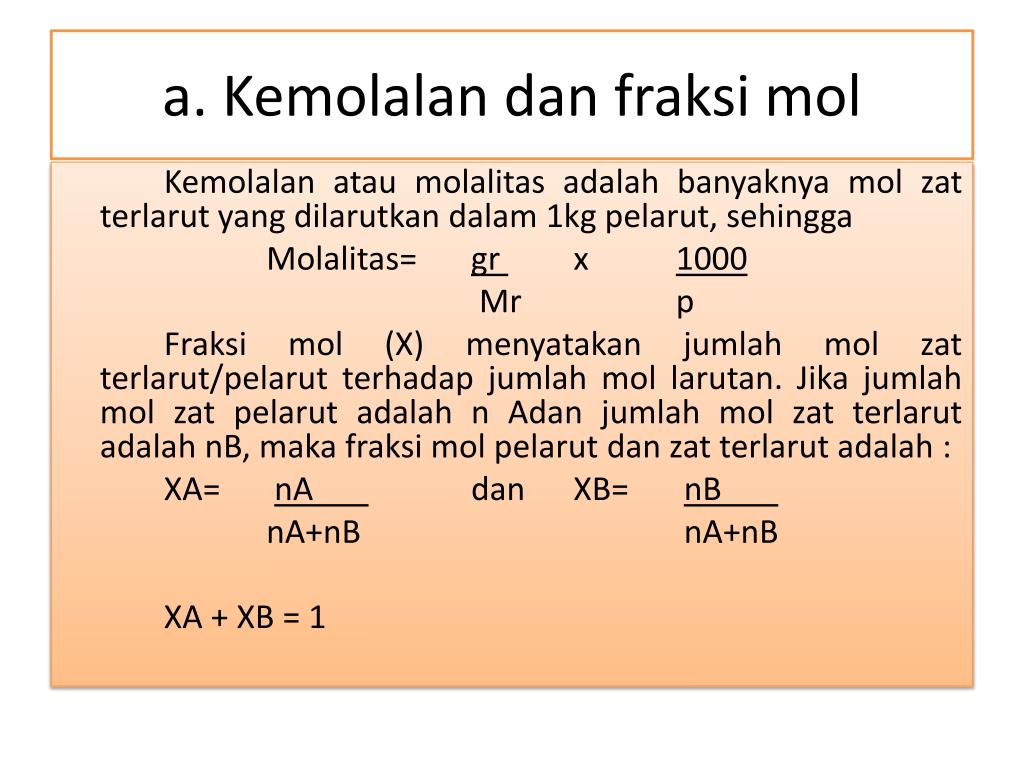 a. Kemolalan dan fraksi mol

Kemolalan atau molalitas adalah banyaknya mol zat terlarut yang dilarutkan dalam 1kg pelarut, sehingga

Molalitas= $\frac{gr}{Mr}$ x $\frac{1000}{p}$

Fraksi mol (X) menyatakan jumlah mol zat terlarut/pelarut terhadap jumlah mol larutan. Jika jumlah mol zat pelarut adalah n Adan jumlah mol zat terlarut adalah nB, maka fraksi mol pelarut dan zat terlarut adalah :

XA= $\frac{nA}{nA+nB}$ dan XB= $\frac{nB}{nA+nB}$

XA + XB = 1